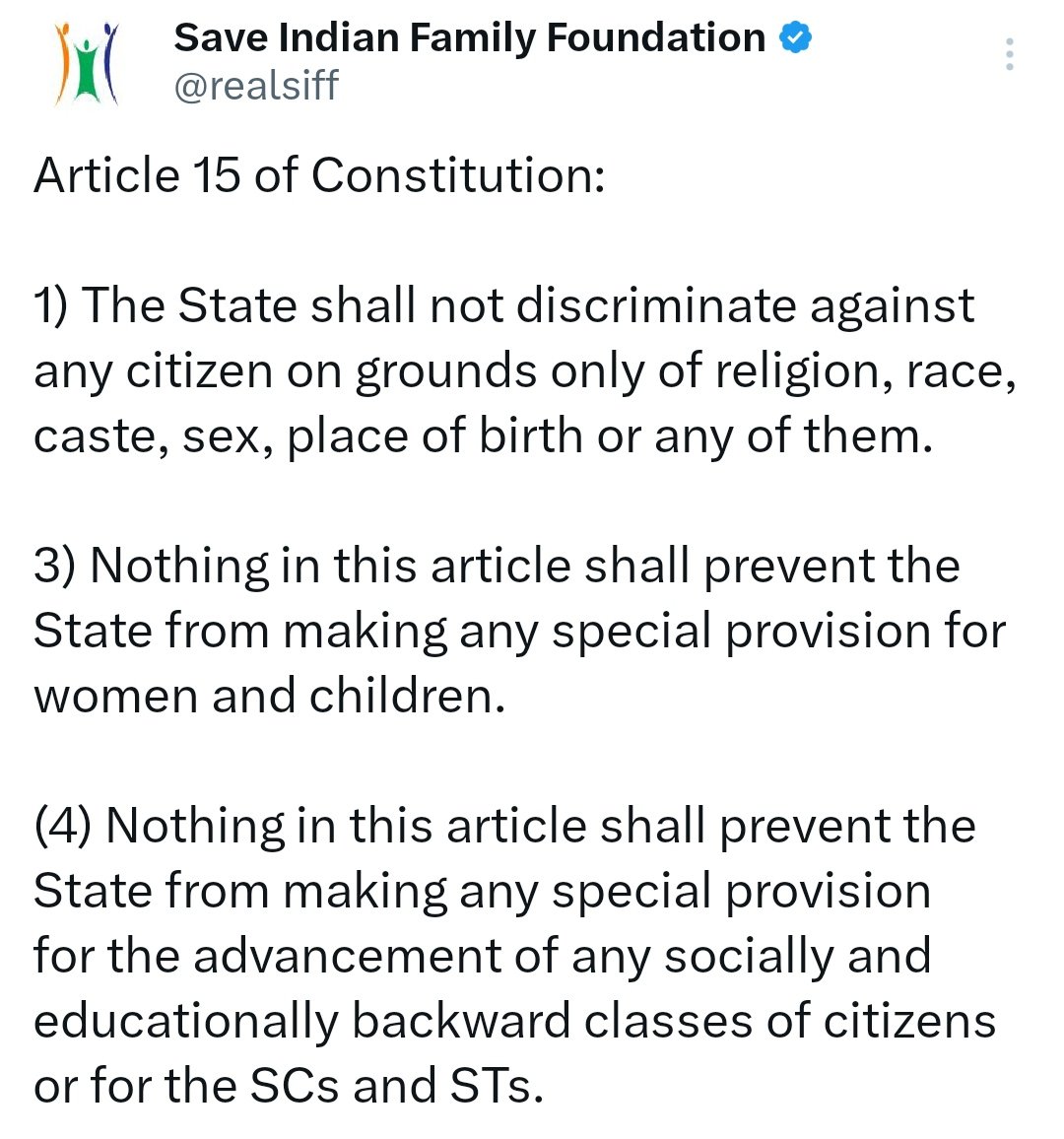 Save Indian Family Foundation
@realsiff

Article 15 of Constitution:

1) The State shall not discriminate against any citizen on grounds only of religion, race, caste, sex, place of birth or any of them.

3) Nothing in this article shall prevent the State from making any special provision for women and children.

(4) Nothing in this article shall prevent the State from making any special provision for the advancement of any socially and educationally backward classes of citizens or for the SCs and STs.